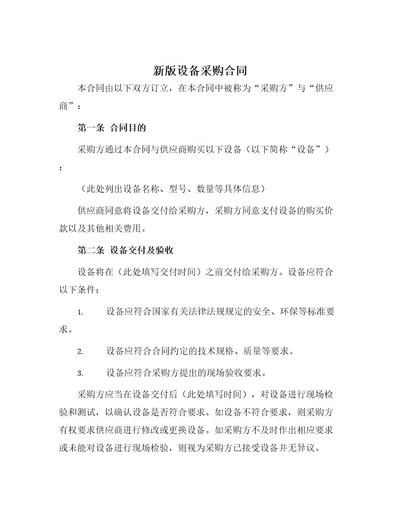 新版设备采购合同

本合同由以下双方订立，在本合同中被称为“采购方”与“供应商”：

第一条 合同目的

采购方通过本合同与供应商购买以下设备（以下简称“设备”）：

（此处列出设备名称、型号、数量等具体信息）

供应商同意将设备交付给采购方，采购方同意支付设备的购买价款以及其他相关费用。

第二条 设备交付及验收

设备将在（此处填写交付时间）之前交付给采购方。设备应符合以下条件：

1. 设备应符合国家有关法律法规规定的安全、环保等标准要求。

2. 设备应符合合同约定的技术规格、质量等要求。

3. 设备应符合采购方提出的现场验收要求。

采购方应当在设备交付后（此处填写时间），对设备进行现场检验和测试，以确认设备是否符合要求。如设备不符合要求，则采购方有权要求供应商进行修改或更换设备。如采购方不及时作出相应要求或未能对设备进行现场检验，则视为采购方已接受设备并无异议。